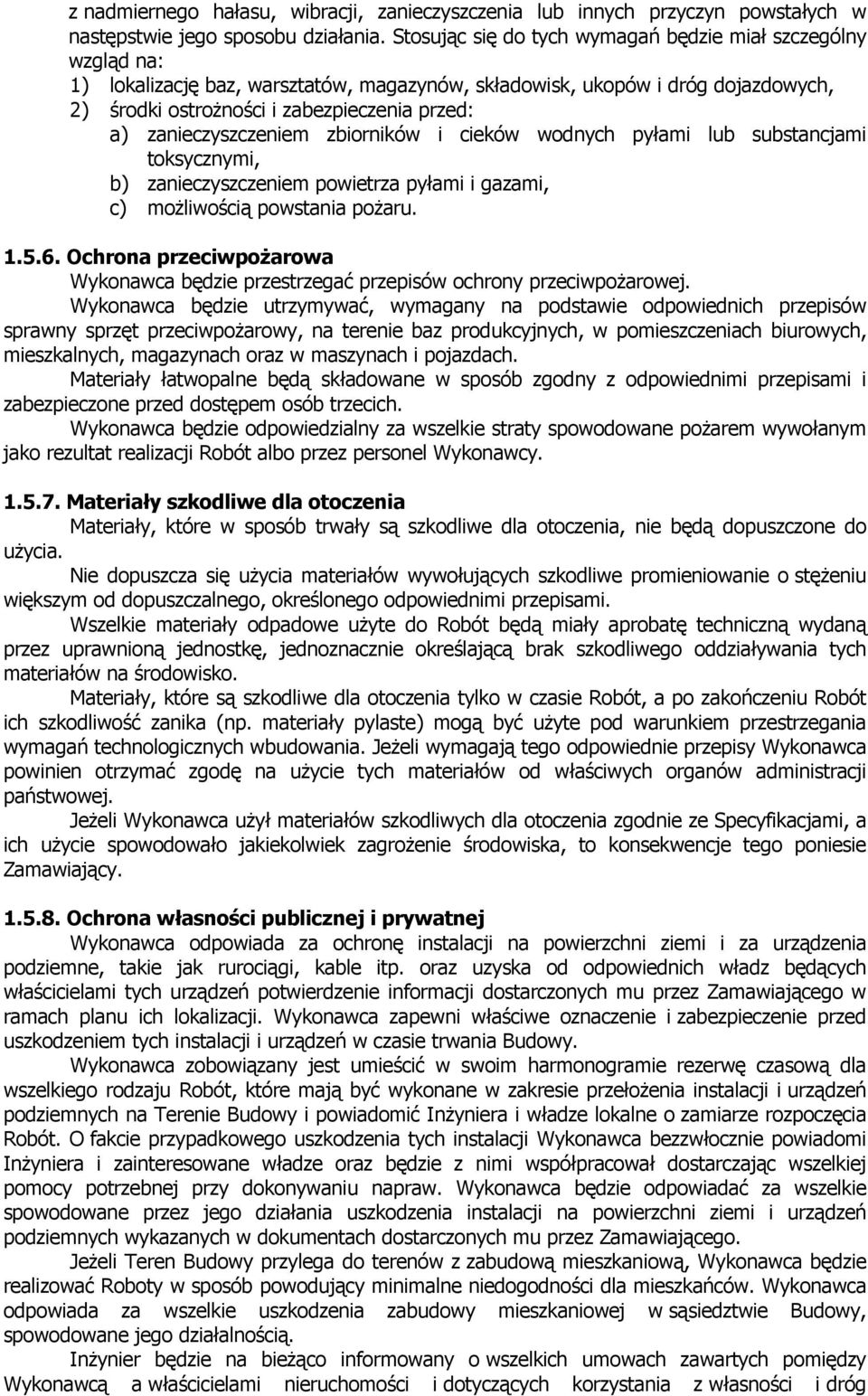 z nadmiernego hałasu, wibracji, zanieczyszczenia lub innych przyczyn powstałych w następstwie jego sposobu działania. Stosując się do tych wymagań będzie miał szczególny wzgląd na:
1) lokalizację baz, warsztatów, magazynów, składowisk, ukopów i dróg dojazdowych,
2) środki ostrożności i zabezpieczenia przed:
a) zanieczyszczeniem zbiorników i cieków wodnych pyłami lub substancjami toksycznymi,
b) zanieczyszczeniem powietrza pyłami i gazami,
c) możliwością powstania pożaru.

1.5.6. Ochrona przeciwpożarowa
Wykonawca będzie przestrzegać przepisów ochrony przeciwpożarowej.
Wykonawca będzie utrzymywać, wymagany na podstawie odpowiednich przepisów sprawny sprzęt przeciwpożarowy, na terenie baz produkcyjnych, w pomieszczeniach biurowych, mieszkalnych, magazynach oraz w maszynach i pojazdach.
Materiały łatwopalne będą składowane w sposób zgodny z odpowiednimi przepisami i zabezpieczone przed dostępem osób trzecich.
Wykonawca będzie odpowiedzialny za wszelkie straty spowodowane pożarem wywołanym jako rezultat realizacji Robót albo przez personel Wykonawcy.

1.5.7. Materiały szkodliwe dla otoczenia
Materiały, które w sposób trwały są szkodliwe dla otoczenia, nie będą dopuszczone do użycia.
Nie dopuszcza się użycia materiałów wywołujących szkodliwe promieniowanie o stężeniu większym od dopuszczalnego, określonego odpowiednimi przepisami.
Wszelkie materiały odpadowe użyte do Robót będą miały aprobatę techniczną wydaną przez uprawnioną jednostkę, jednoznacznie określającą brak szkodliwego oddziaływania tych materiałów na środowisko.
Materiały, które są szkodliwe dla otoczenia tylko w czasie Robót, a po zakończeniu Robót ich szkodliwość zanika (np. materiały pylaste) mogą być użyte pod warunkiem przestrzegania wymagań technologicznych wbudowania. Jeżeli wymagają tego odpowiednie przepisy Wykonawca powinien otrzymać zgodę na użycie tych materiałów od właściwych organów administracji państwowej.
Jeżeli Wykonawca użył materiałów szkodliwych dla otoczenia zgodnie ze Specyfikacjami, a ich użycie spowodowało jakiekolwiek zagrożenie środowiska, to konsekwencje tego poniesie Zamawiający.

1.5.8. Ochrona własności publicznej i prywatnej
Wykonawca odpowiada za ochronę instalacji na powierzchni ziemi i za urządzenia podziemne, takie jak rurociągi, kable itp. oraz uzyska od odpowiednich władz będących właścicielami tych urządzeń potwierdzenie informacji dostarczonych mu przez Zamawiającego w ramach planu ich lokalizacji. Wykonawca zapewni właściwe oznaczenie i zabezpieczenie przed uszkodzeniem tych instalacji i urządzeń w czasie trwania Budowy.
Wykonawca zobowiązany jest umieścić w swoim harmonogramie rezerwę czasową dla wszelkiego rodzaju Robót, które mają być wykonane w zakresie przełożenia instalacji i urządzeń podziemnych na Terenie Budowy i powiadomić Inżyniera i władze lokalne o zamiarze rozpoczęcia Robót. O fakcie przypadkowego uszkodzenia tych instalacji Wykonawca bezzwłocznie powiadomi Inżyniera i zainteresowane władze oraz będzie z nimi współpracował dostarczając wszelkiej pomocy potrzebnej przy dokonywaniu napraw. Wykonawca będzie odpowiadać za wszelkie spowodowane przez jego działania uszkodzenia instalacji na powierzchni ziemi i urządzeń podziemnych wykazanych w dokumentach dostarczonych mu przez Zamawiającego.
Jeżeli Teren Budowy przylega do terenów z zabudową mieszkaniową, Wykonawca będzie realizować Roboty w sposób powodujący minimalne niedogodności dla mieszkańców. Wykonawca odpowiada za wszelkie uszkodzenia zabudowy mieszkaniowej w sąsiedztwie Budowy, spowodowane jego działalnością.
Inżynier będzie na bieżąco informowany o wszelkich umowach zawartych pomiędzy Wykonawcą a właścicielami nieruchomości i dotyczących korzystania z własności i dróg